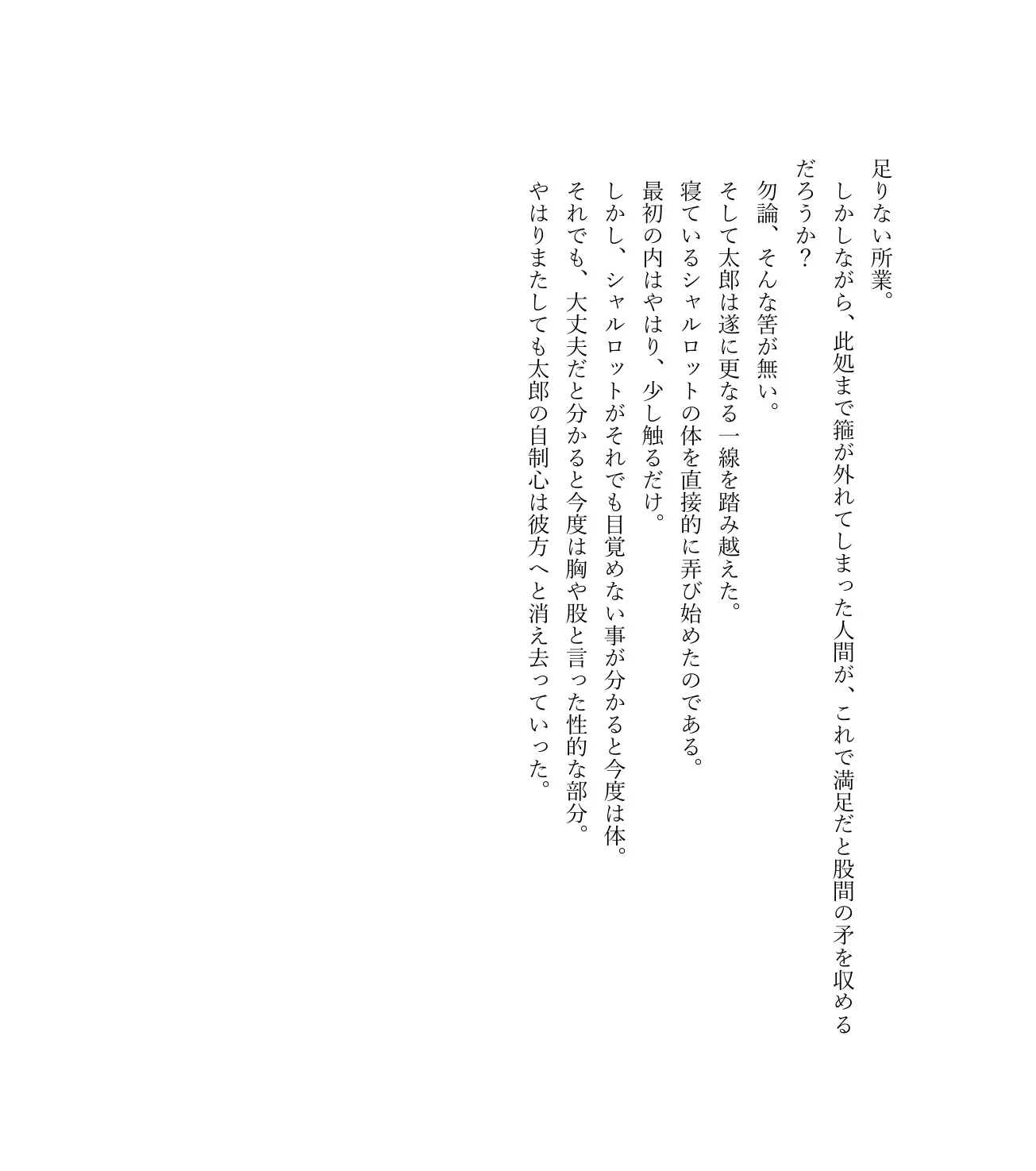 足りない所業。
　しかしながら、此処まで箍が外れてしまった人間が、これで満足だと股間の矛を収めるだろうか？
　勿論、そんな筈が無い。
そして太郎は遂に更なる一線を踏み越えた。
寝ているシャルロットの体を直接的に弄び始めたのである。
最初の内はやはり、少し触るだけ。
しかし、シャルロットがそれでも目覚めない事が分かると今度は体。
それでも、大丈夫だと分かると今度は胸や股と言った性的な部分。
やはりまたしても太郎の自制心は彼方へと消え去っていった。